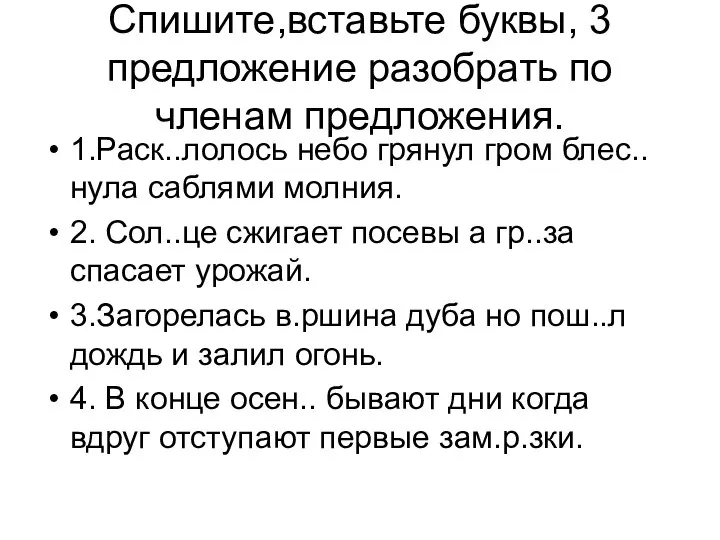 Спишите,вставьте буквы, 3 предложение разобрать по членам предложения.

• 1.Раск..лолось небо грянул гром блес.. нула саблями молния.
• 2. Сол..це сжигает посевы а гр..за спасает урожай.
• 3.Загорелась в.ршина дуба но пош..л дождь и залил огонь.
• 4. В конце осен.. бывают дни когда вдруг отступают первые зам.р.зки.